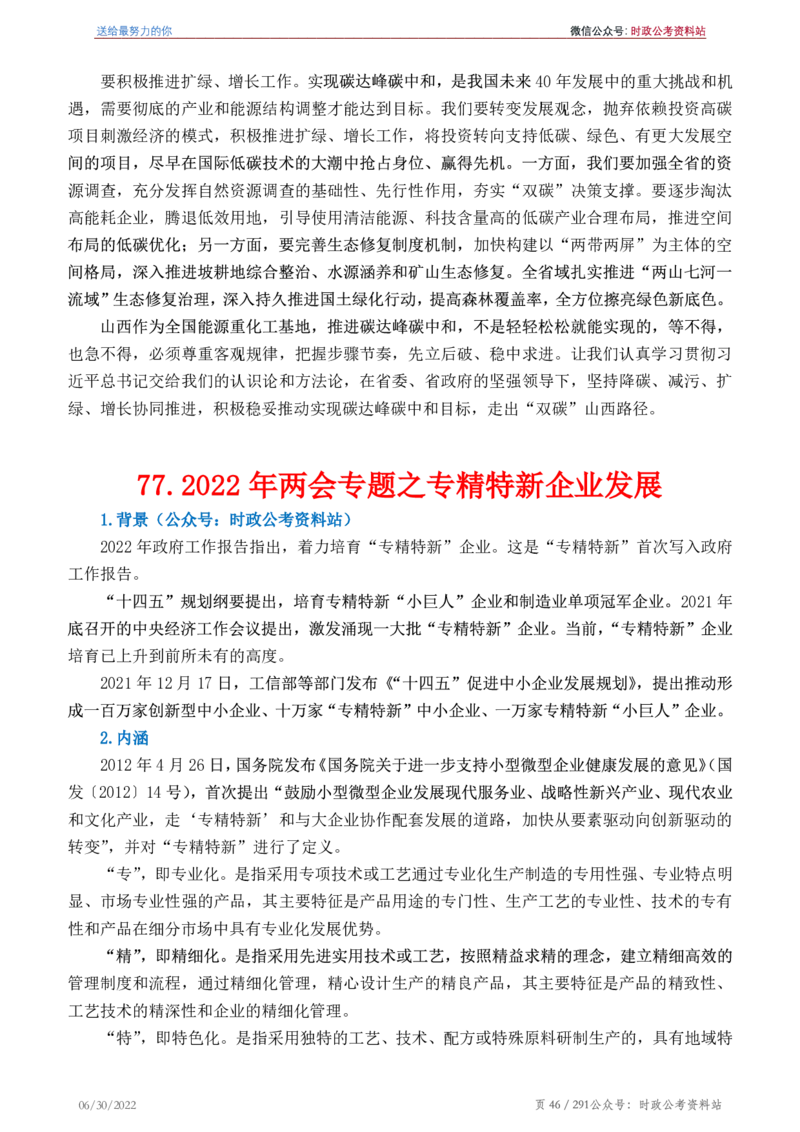 送给最努力的你

微信公众号：时政公考资料站

要积极推进扩绿、增长工作。实现碳达峰碳中和，是我国未来 40 年发展中的重大挑战和机遇，需要彻底的产业和能源结构调整才能达到目标。我们要转变发展观念，抛弃依赖投资高碳项目刺激经济的模式，积极推进扩绿、增长工作，将投资转向支持低碳、绿色、有更大发展空间的项目，尽早在国际低碳技术的大潮中抢占身位、赢得先机。一方面，我们要加强全省的资源调查，充分发挥自然资源调查的基础性、先行性作用，夯实“双碳”决策支撑。要逐步淘汰高能耗企业，腾退低效用地，引导使用清洁能源、科技含量高的低碳产业合理布局，推进空间布局的低碳优化；另一方面，要完善生态修复制度机制，加快构建以“两带两屏”为主体的空间格局，深入推进坡耕地综合整治、水源涵养和矿山生态修复。全省域扎实推进“两山七河一流域”生态修复治理，深入持久推进国土绿化行动，提高森林覆盖率，全方位擦亮绿色新底色。

山西作为全国能源重化工基地，推进碳达峰碳中和，不是轻轻松松就能实现的，等不得，也急不得，必须尊重客观规律，把握步骤节奏，先立后破、稳中求进。让我们认真学习贯彻习近平总书记交给我们的认识论和方法论，在省委、省政府的坚强领导下，坚持降碳、减污、扩绿、增长协同推进，积极稳妥推动实现碳达峰碳中和目标，走出“双碳”山西路径。

77. 2022 年两会专题之专精特新企业发展

1.背景（公众号：时政公考资料站）

2022 年政府工作报告指出，着力培育“专精特新”企业。这是“专精特新”首次写入政府工作报告。

“十四五”规划纲要提出，培育专精特新“小巨人”企业和制造业单项冠军企业。2021 年底召开的中央经济工作会议提出，激发涌现一大批“专精特新”企业。当前，“专精特新”企业培育已上升到前所未有的高度。

2021 年 12 月 17 日，工信部等部门发布《“十四五”促进中小企业发展规划》，提出推动形成一百万家创新型中小企业、十万家“专精特新”中小企业、一万家专精特新“小巨人”企业。

2.内涵

2012 年 4 月 26 日，国务院发布《国务院关于进一步支持小型微型企业健康发展的意见》(国发〔2012〕14 号)，首次提出“鼓励小型微型企业发展现代服务业、战略性新兴产业、现代农业和文化产业，走‘专精特新’和与大企业协作配套发展的道路，加快从要素驱动向创新驱动的转变”，并对“专精特新”进行了定义。

“专”，即专业化。是指采用专项技术或工艺通过专业化生产制造的专用性强、专业特点明显、市场专业性强的产品，其主要特征是产品用途的专门性、生产工艺的专业性、技术的专有性和产品在细分市场中具有专业化发展优势。

“精”，即精细化。是指采用先进实用技术或工艺，按照精益求精的理念，建立精细高效的管理制度和流程，通过精细化管理，精心设计生产的精良产品，其主要特征是产品的精致性、工艺技术的精深性和企业的精细化管理。

“特”，即特色化。是指采用独特的工艺、技术、配方或特殊原料研制生产的，具有地域特

06/30/2022

页 46 / 291公众号：时政公考资料站